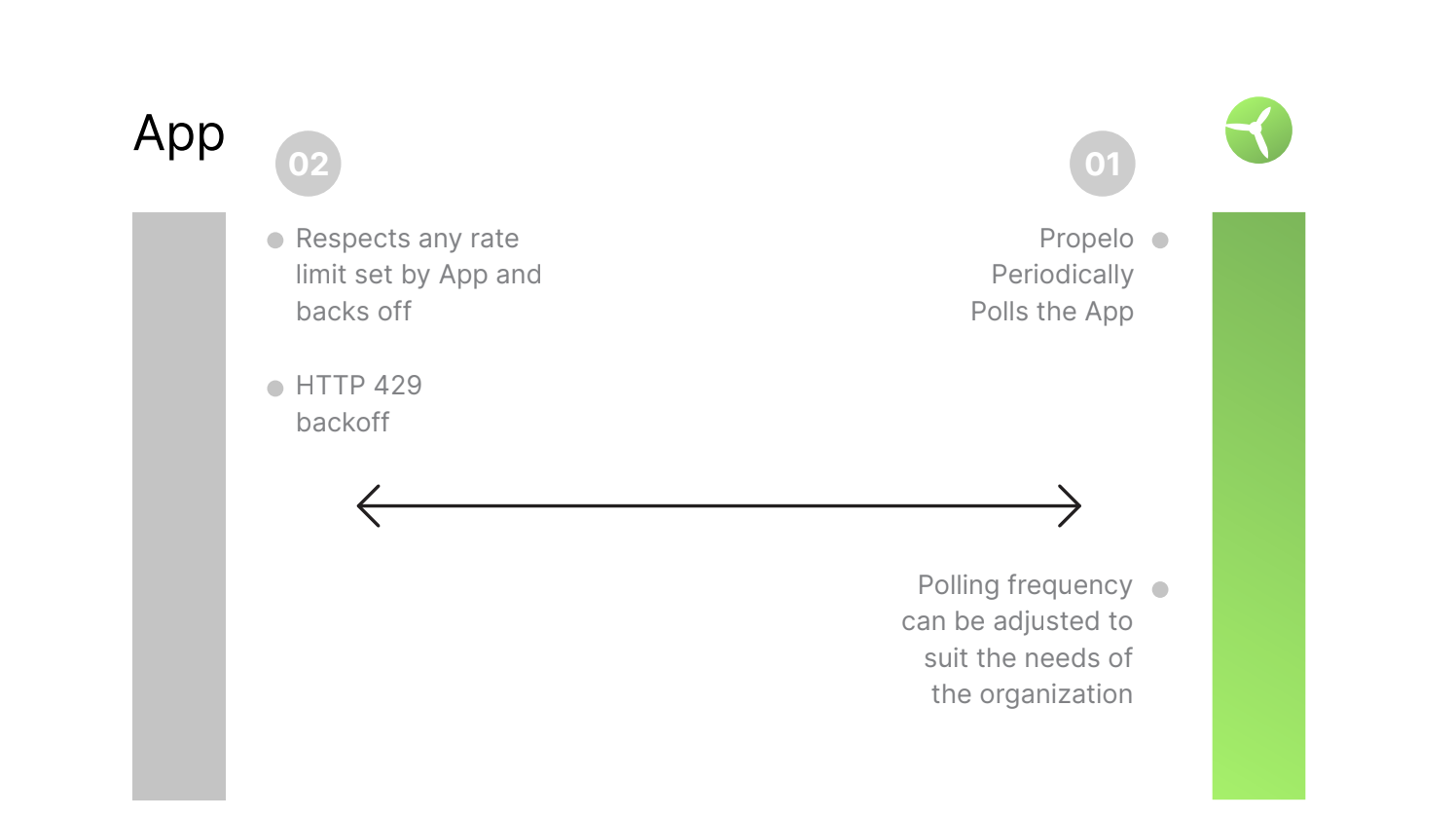 App

02

Respects any rate limit set by App and backs off

HTTP 429 backoff

01

Propelo Periodically Polls the App

Polling frequency can be adjusted to suit the needs of the organization